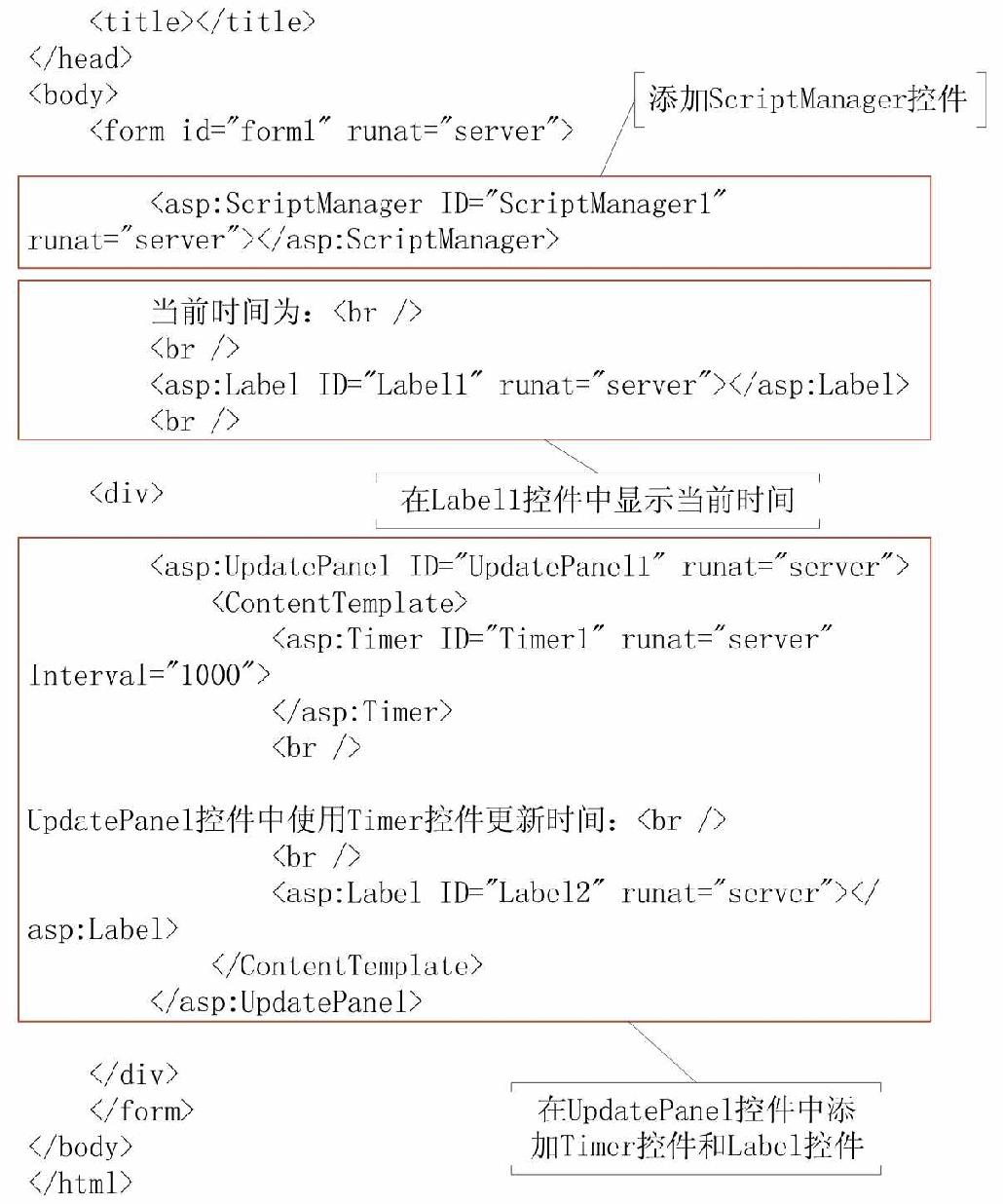 <title></title>
</head>
<body>
    <form id="form1" runat="server">

添加ScriptManager控件

        <asp:ScriptManager ID="ScriptManager1" runat="server"></asp:ScriptManager>

        当前时间为：<br />
        <br />
        <asp:Label ID="Label1" runat="server"></asp:Label>
        <br />

    <div>

在Label1控件中显示当前时间

        <asp:UpdatePanel ID="UpdatePanel1" runat="server">
            <ContentTemplate>
                <asp:Timer ID="Timer1" runat="server" Interval="1000">
                </asp:Timer>
                <br />
UpdatePanel控件中使用Timer控件更新时间：<br />
                <br />
                <asp:Label ID="Label2" runat="server"></asp:Label>
            </ContentTemplate>
        </asp:UpdatePanel>

    </div>
    </form>
</body>
</html>

在UpdatePanel控件中添加Timer控件和Label控件